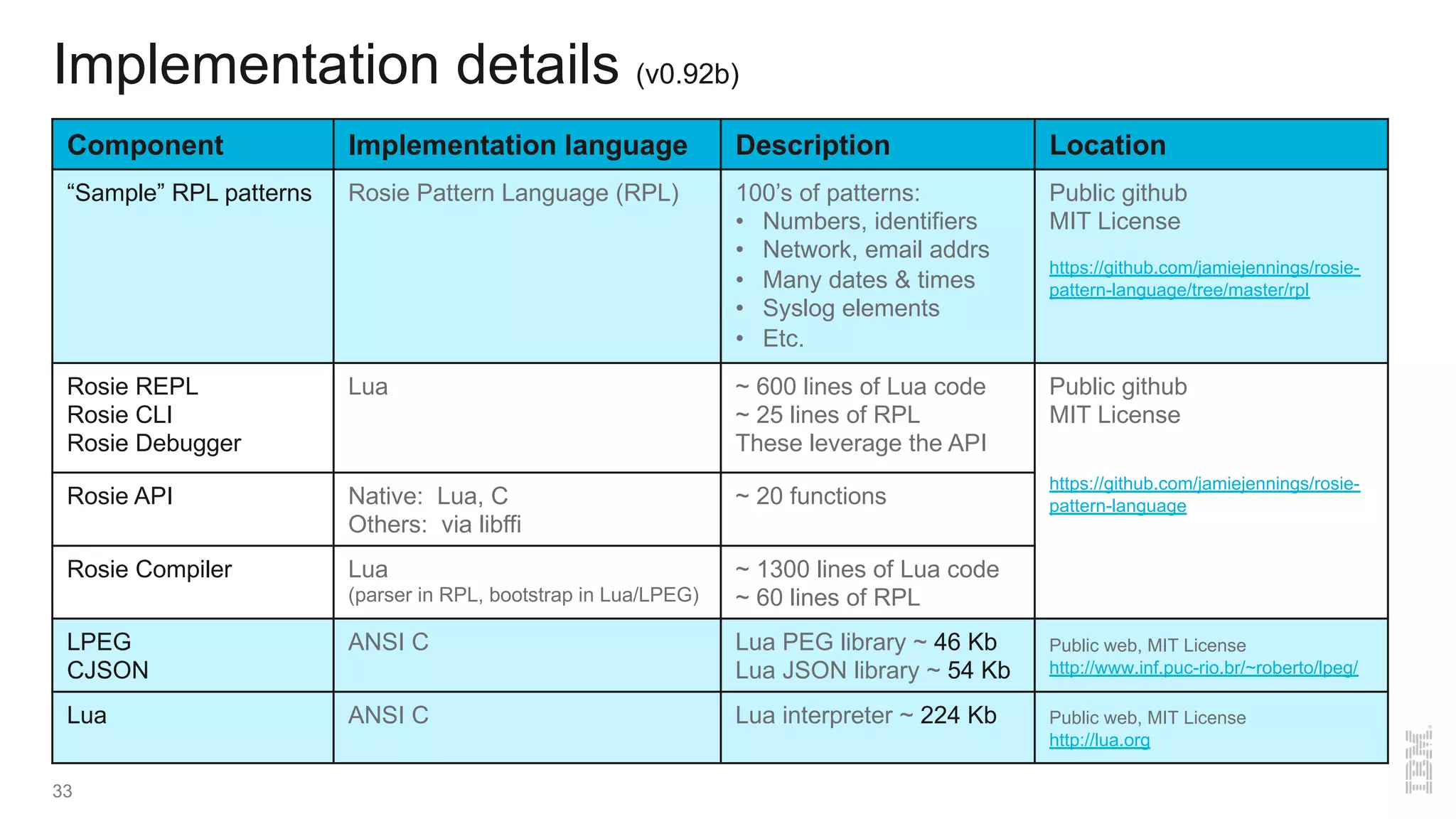 Implementation details (v0.92b)

| Component | Implementation language | Description | Location |
|---|---|---|---|
| “Sample” RPL patterns | Rosie Pattern Language (RPL) | 100’s of patterns: • Numbers, identifiers • Network, email addrs • Many dates & times • Syslog elements • Etc. | Public github MIT License https://github.com/jamiejennings/rosie-pattern-language/tree/master/rpl |
| Rosie REPL Rosie CLI Rosie Debugger | Lua | ~ 600 lines of Lua code ~ 25 lines of RPL These leverage the API | Public github MIT License https://github.com/jamiejennings/rosie-pattern-language |
| Rosie API | Native: Lua, C Others: via libffi | ~ 20 functions | |
| Rosie Compiler | Lua (parser in RPL, bootstrap in Lua/LPEG) | ~ 1300 lines of Lua code ~ 60 lines of RPL | |
| LPEG CJSON | ANSI C | Lua PEG library ~ 46 Kb Lua JSON library ~ 54 Kb | Public web, MIT License http://www.inf.puc-rio.br/~roberto/lpeg/ |
| Lua | ANSI C | Lua interpreter ~ 224 Kb | Public web, MIT License http://lua.org |

33

IBM